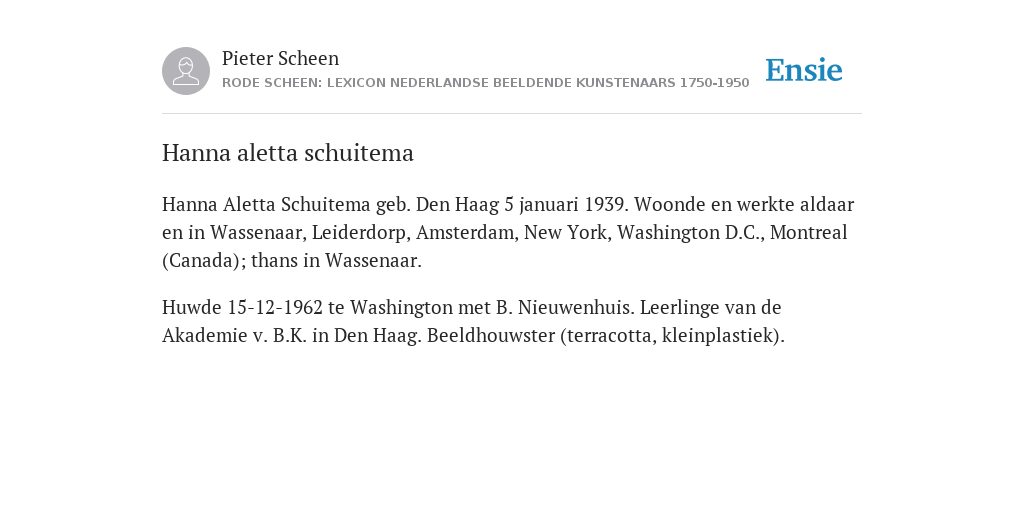 Pieter Scheen
RODE SCHEEN: LEXICON NEDERLANDSE BEELDENDE KUNSTENAARS 1750-1950

Ensie

Hanna aletta schuitema

Hanna Aletta Schuitema geb. Den Haag 5 januari 1939. Woonde en werkte aldaar en in Wassenaar, Leiderdorp, Amsterdam, New York, Washington D.C., Montreal (Canada); thans in Wassenaar.

Huwde 15-12-1962 te Washington met B. Nieuwenhuis. Leerlinge van de Akademie v. B.K. in Den Haag. Beeldhouwster (terracotta, kleinplastiek).